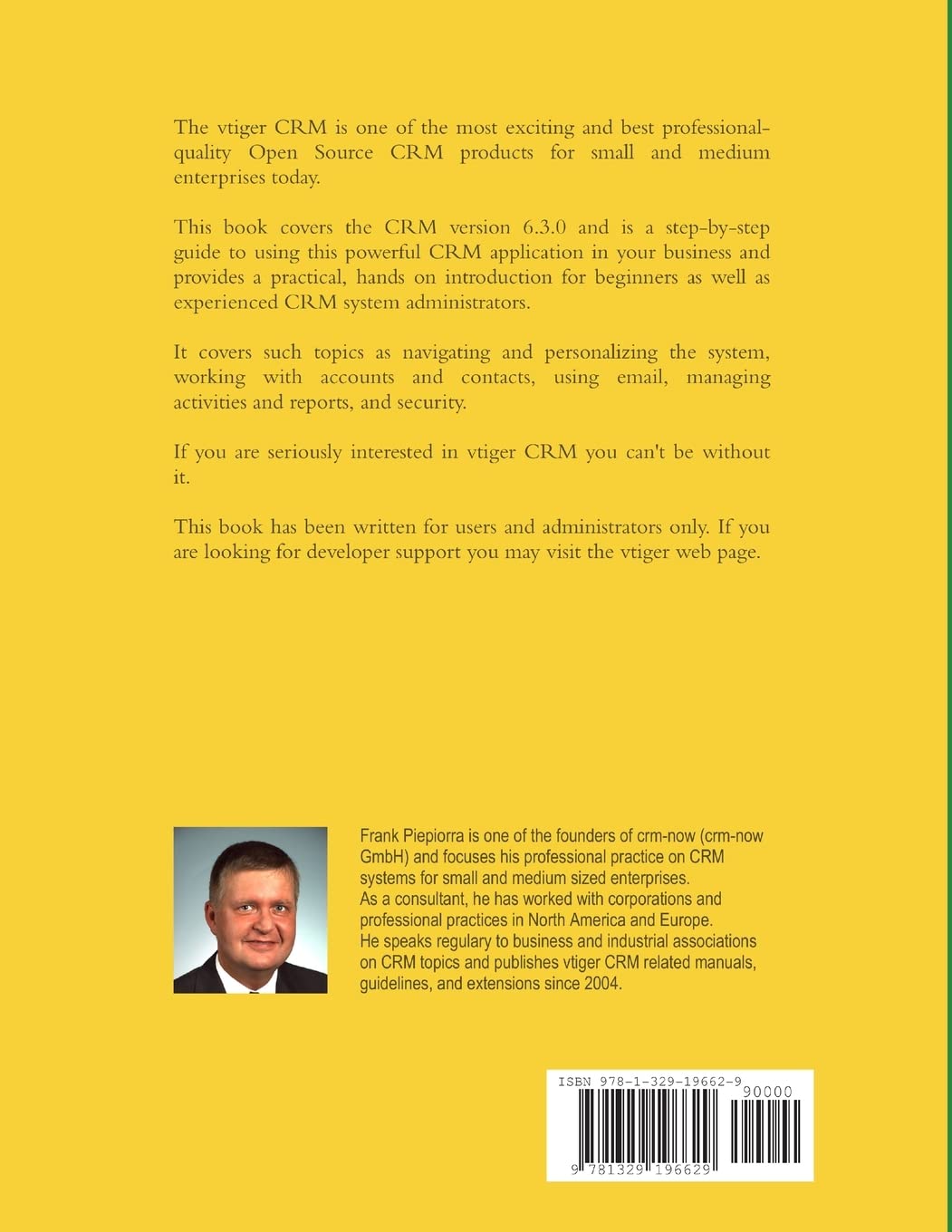 The vtiger CRM is one of the most exciting and best professional-quality Open Source CRM products for small and medium enterprises today.

This book covers the CRM version 6.3.0 and is a step-by-step guide to using this powerful CRM application in your business and provides a practical, hands on introduction for beginners as well as experienced CRM system administrators.

It covers such topics as navigating and personalizing the system, working with accounts and contacts, using email, managing activities and reports, and security.

If you are seriously interested in vtiger CRM you can't be without it.

This book has been written for users and administrators only. If you are looking for developer support you may visit the vtiger web page.

Frank Piepiorra is one of the founders of crm-now (crm-now GmbH) and focuses his professional practice on CRM systems for small and medium sized enterprises.
As a consultant, he has worked with corporations and professional practices in North America and Europe.
He speaks regulary to business and industrial associations on CRM topics and publishes vtiger CRM related manuals, guidelines, and extensions since 2004.

ISBN 978-1-329-19662-9
90000
9 781329 196629